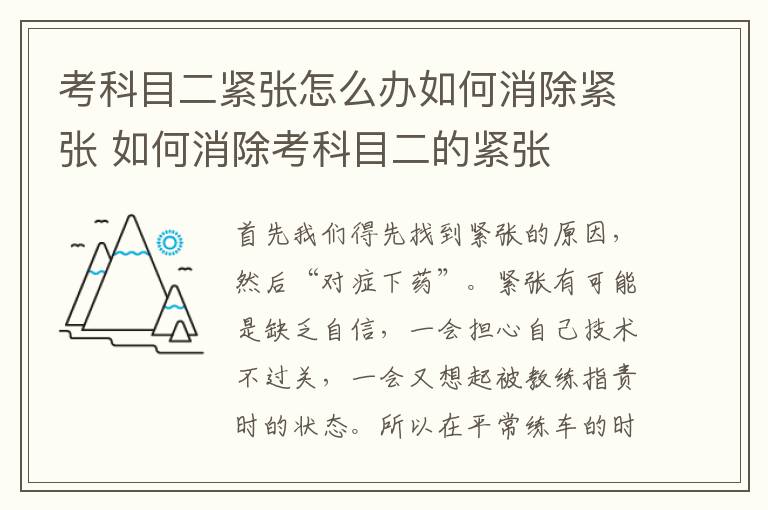 考科目二紧张怎么办如何消除紧张 如何消除考科目二的紧张

首先我们得先找到紧张的原因，然后“对症下药”。紧张有可能是缺乏自信，一会担心自己技术不过关，一会又想起被教练指责时的状态。所以在平常练车的时